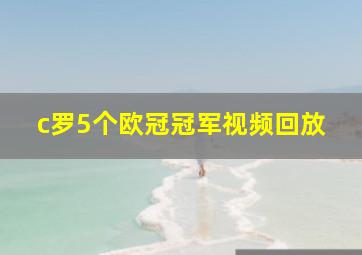 c罗5个欧冠冠军视频回放